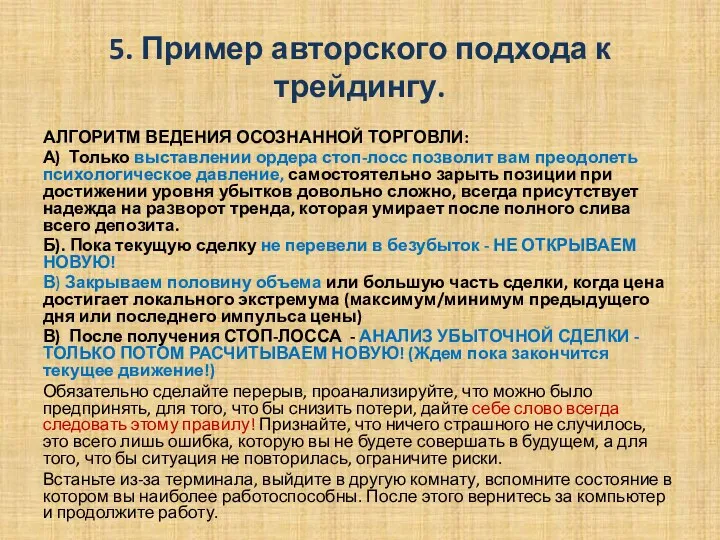 5. Пример авторского подхода к трейдингу.

АЛГОРИТМ ВЕДЕНИЯ ОСОЗНАННОЙ ТОРГОВЛИ:

А) Только выставлении ордера стоп-лосс позволит вам преодолеть психологическое давление, самостоятельно зарыть позиции при достижении уровня убытков довольно сложно, всегда присутствует надежда на разворот тренда, которая умирает после полного слива всего депозита.

Б). Пока текущую сделку не перевели в безубыток - НЕ ОТКРЫВАЕМ НОВУЮ!

В) Закрываем половину объема или большую часть сделки, когда цена достигает локального экстремума (максимум/минимум предыдущего дня или последнего импульса цены)

В) После получения СТОП-ЛОССА - АНАЛИЗ УБЫТОЧНОЙ СДЕЛКИ - ТОЛЬКО ПОТОМ РАСЧИТЫВАЕМ НОВУЮ! (Ждем пока закончится текущее движение!)

Обязательно сделайте перерыв, проанализируйте, что можно было предпринять, для того, что бы снизить потери, дайте себе слово всегда следовать этому правилу! Признайте, что ничего страшного не случилось, это всего лишь ошибка, которую вы не будете совершать в будущем, а для того, что бы ситуация не повторилась, ограничите риски.

Встаньте из-за терминала, выйдите в другую комнату, вспомните состояние в котором вы наиболее работоспособны. После этого вернитесь за компьютер и продолжите работу.